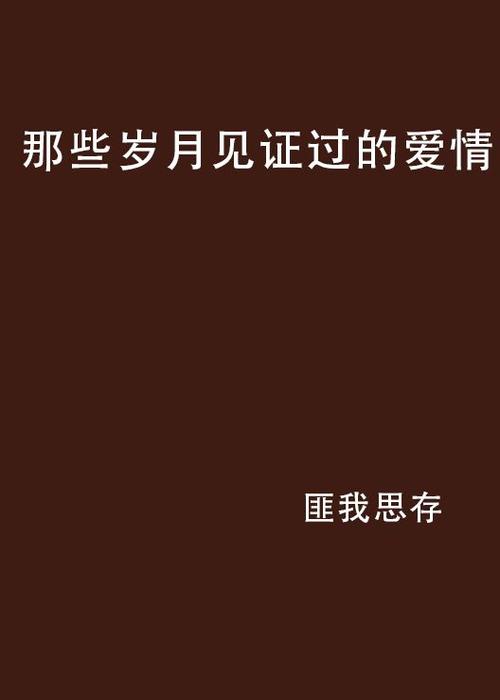 那些岁月见证过的爱情

匪我思存